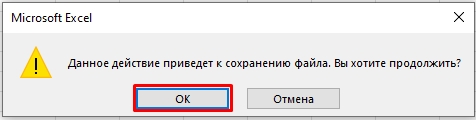 Microsoft Excel

Данное действие приведет к сохранению файла. Вы хотите продолжить?

ОК

Отмена